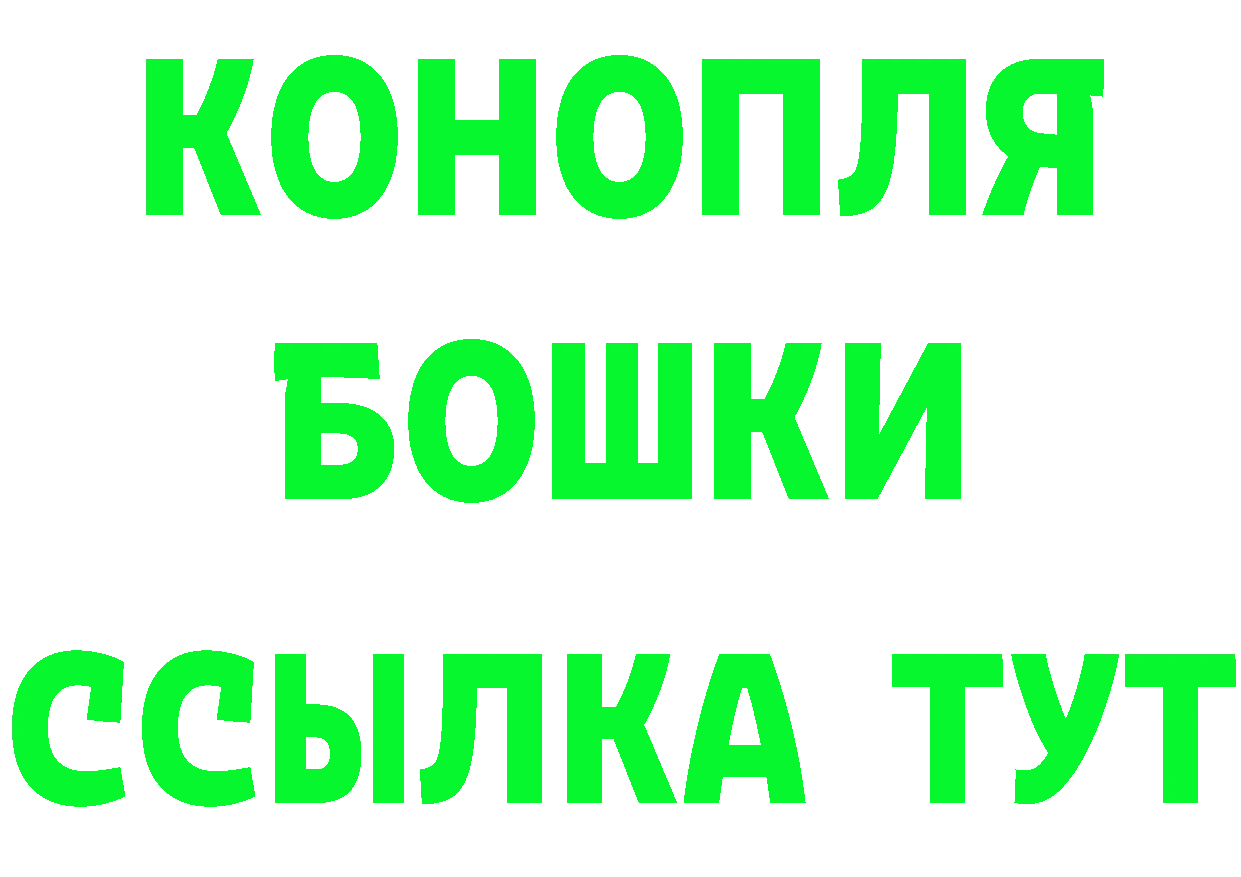 КОНОПЛЯ
БОШКИ
ССЫЛКА ТУТ